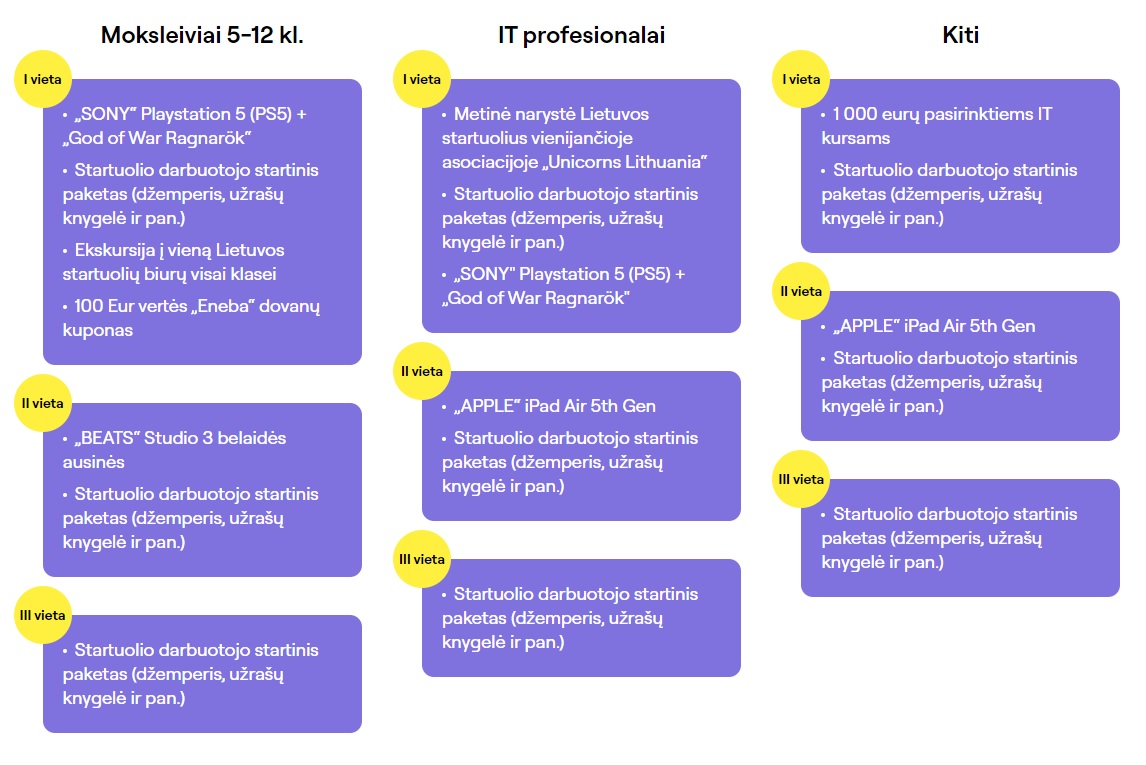 Moksleiviai 5-12 kl.

I vieta

• „SONY" Playstation 5 (PS5) + „God of War Ragnarök"

• Startuolio darbuotojo startinis paketas (džemperis, užrašų knygelė ir pan.)

• Ekskursija į vieną Lietuvos startuolių biurų visai klasei

• 100 Eur vertės „Eneba" dovanų kuponas

II vieta

• „BEATS" Studio 3 belaidės ausinės

• Startuolio darbuotojo startinis paketas (džemperis, užrašų knygelė ir pan.)

III vieta

• Startuolio darbuotojo startinis paketas (džemperis, užrašų knygelė ir pan.)

IT profesionalai

I vieta

• Metinė narystė Lietuvos startuolius vienijančioje asociacijoje „Unicorns Lithuania"

• Startuolio darbuotojo startinis paketas (džemperis, užrašų knygelė ir pan.)

• „SONY" Playstation 5 (PS5) + „God of War Ragnarök"

II vieta

• „APPLE" iPad Air 5th Gen

• Startuolio darbuotojo startinis paketas (džemperis, užrašų knygelė ir pan.)

III vieta

• Startuolio darbuotojo startinis paketas (džemperis, užrašų knygelė ir pan.)

Kiti

I vieta

• 1 000 eurų pasirinktiems IT kursams

• Startuolio darbuotojo startinis paketas (džemperis, užrašų knygelė ir pan.)

II vieta

• „APPLE" iPad Air 5th Gen

• Startuolio darbuotojo startinis paketas (džemperis, užrašų knygelė ir pan.)

III vieta

• Startuolio darbuotojo startinis paketas (džemperis, užrašų knygelė ir pan.)